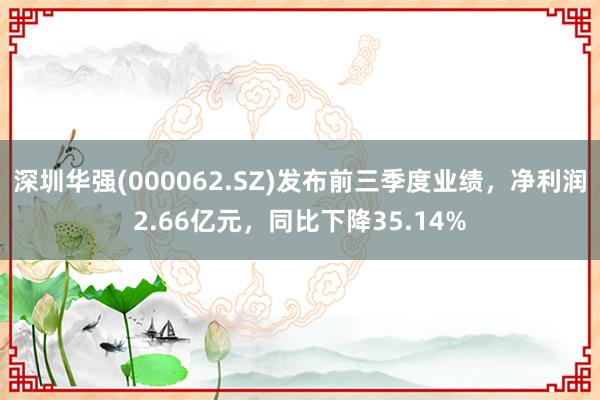 深圳华强(000062.SZ)发布前三季度业绩，净利润2.66亿元，同比下降35.14%